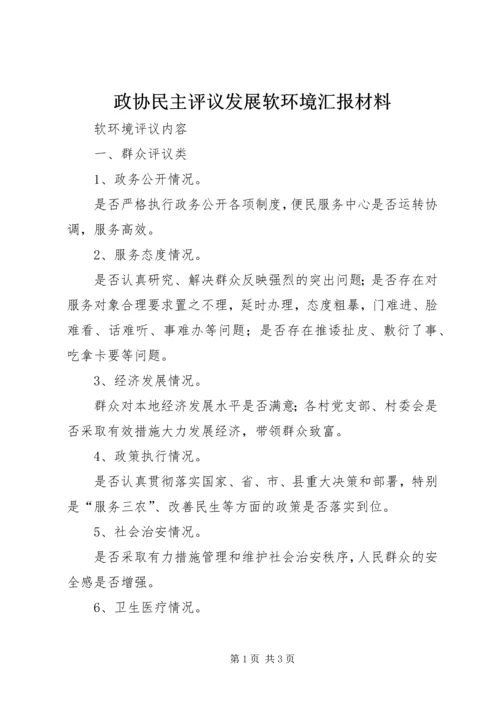 政协民主评议发展软环境汇报材料

软环境评议内容

一、群众评议类

1、政务公开情况。

是否严格执行政务公开各项制度，便民服务中心是否运转协调，服务高效。

2、服务态度情况。

是否认真研究、解决群众反映强烈的突出问题；是否存在对服务对象合理要求置之不理，延时办理，态度粗暴，门难进、脸难看、话难听、事难办等问题；是否存在推诿扯皮、敷衍了事、吃拿卡要等问题。

3、经济发展情况。

群众对本地经济发展水平是否满意；各村党支部、村委会是否采取有效措施大力发展经济，带领群众致富。

4、政策执行情况。

是否认真贯彻落实国家、省、市、县重大决策和部署，特别是“服务三农”、改善民生等方面的政策是否落实到位。

5、社会治安情况。

是否采取有力措施管理和维护社会治安秩序，人民群众的安全感是否增强。

6、卫生医疗情况。

第1页 共3页